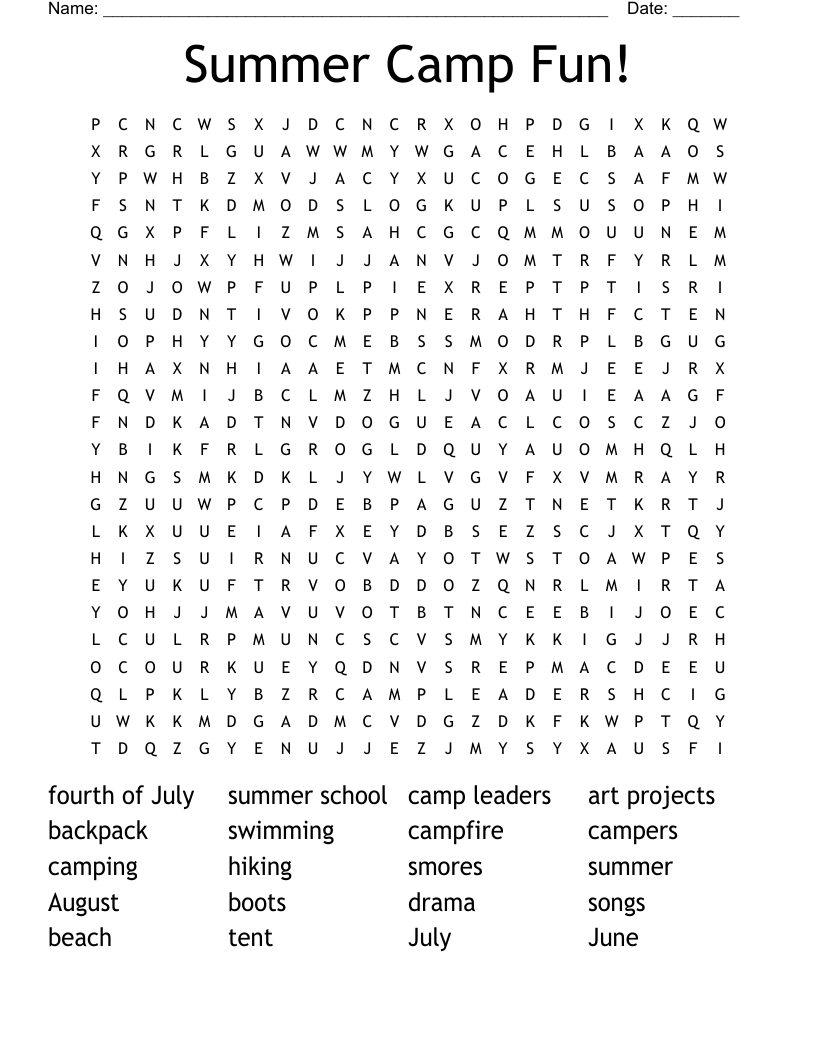 Name: ______________________________________________________ Date: _______

Summer Camp Fun!

P C N C W S X J D C N C R X O H P D G I X K Q W
X R G R L G U A W W M Y W G A C E H L B A A O S
Y P W H B Z X V J A C Y X U C O G E C S A F M W
F S N T K D M O D S L O G K U P L S U S O P H I
Q G X P F L I Z M S A H C G C Q M M O U U N E M
V N H J X Y H W I J J A N V J O M T R F Y R L M
Z O J O W P F U P L P I E X R E P T P T I S R I
H S U D N T I V O K P P N E R A H T H F C T E N
I O P H Y Y G O C M E B S S M O D R P L B G U G
I H A X N H I A A E T M C N F X R M J E E J R X
F Q V M I J B C L M Z H L J V O A U I E A A G F
F N D K A D T N V D O G U E A C L C O S C Z J O
Y B I K F R L G R O G L D Q U Y A U O M H Q L H
H N G S M K D K L J Y W L V G V F X V M R A Y R
G Z U U W P C P D E B P A G U Z T N E T K R T J
L K X U U E I A F X E Y D B S E Z S C J X T Q Y
H I Z S U I R N U C V A Y O T W S T O A W P E S
E Y U K U F T R V O B D D O Z Q N R L M I R T A
Y O H J J M A V U V O T B T N C E E B I J O E C
L C U L R P M U N C S C V S M Y K K I G J J R H
O C O U R K U E Y Q D N V S R E P M A C D E E U
Q L P K L Y B Z R C A M P L E A D E R S H C I G
U W K K M D G A D M C V D G Z D K F K W P T Q Y
T D Q Z G Y E N U J J E Z J M Y S Y X A U S F I

fourth of July
backpack
camping
August
beach

summer school
swimming
hiking
boots
tent

camp leaders
campfire
smores
drama
July

art projects
campers
summer
songs
June